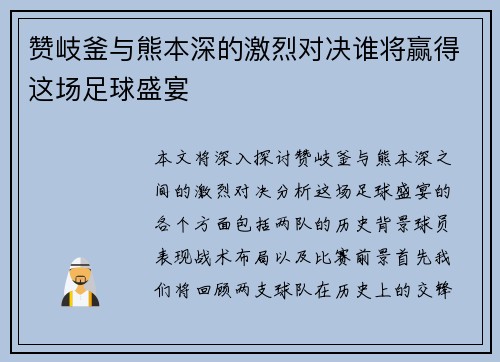 赞岐釜与熊本深的激烈对决谁将赢得这场足球盛宴

本文将深入探讨赞岐釜与熊本深之间的激烈对决分析这场足球盛宴的各个方面包括两队的历史背景球员表现战术布局以及比赛前景首先我们将回顾两支球队在历史上的交锋